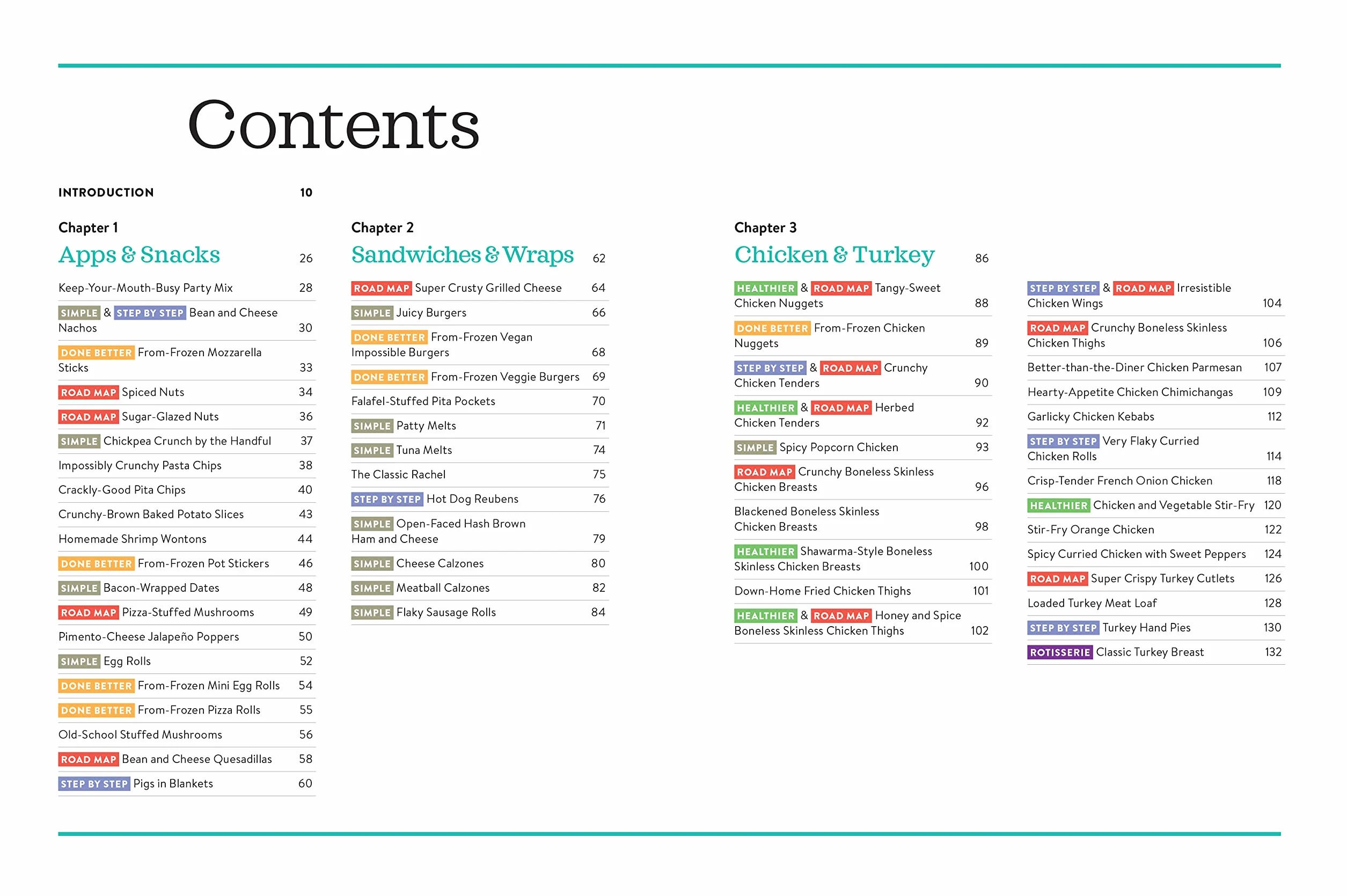 Contents

INTRODUCTION 10

Chapter 1
Apps & Snacks 26

Keep-Your-Mouth-Busy Party Mix 28

SIMPLE & STEP BY STEP Bean and Cheese Nachos 30

DONE BETTER From-Frozen Mozzarella Sticks 33

ROAD MAP Spiced Nuts 34

ROAD MAP Sugar-Glazed Nuts 36

SIMPLE Chickpea Crunch by the Handful 37

Impossibly Crunchy Pasta Chips 38

Crackly-Good Pita Chips 40

Crunchy-Brown Baked Potato Slices 43

Homemade Shrimp Wontons 44

DONE BETTER From-Frozen Pot Stickers 46

SIMPLE Bacon-Wrapped Dates 48

ROAD MAP Pizza-Stuffed Mushrooms 49

Pimento-Cheese Jalapeño Poppers 50

SIMPLE Egg Rolls 52

DONE BETTER From-Frozen Mini Egg Rolls 54

DONE BETTER From-Frozen Pizza Rolls 55

Old-School Stuffed Mushrooms 56

ROAD MAP Bean and Cheese Quesadillas 58

STEP BY STEP Pigs in Blankets 60

Chapter 2
Sandwiches & Wraps 62

ROAD MAP Super Crusty Grilled Cheese 64

SIMPLE Juicy Burgers 66

DONE BETTER From-Frozen Vegan Impossible Burgers 68

DONE BETTER From-Frozen Veggie Burgers 69

Falafel-Stuffed Pita Pockets 70

SIMPLE Patty Melts 71

SIMPLE Tuna Melts 74

The Classic Rachel 75

STEP BY STEP Hot Dog Reubens 76

SIMPLE Open-Faced Hash Brown Ham and Cheese 79

SIMPLE Cheese Calzones 80

SIMPLE Meatball Calzones 82

SIMPLE Flaky Sausage Rolls 84

Chapter 3
Chicken & Turkey 86

HEALTHIER & ROAD MAP Tangy-Sweet Chicken Nuggets 88

DONE BETTER From-Frozen Chicken Nuggets 89

STEP BY STEP & ROAD MAP Crunchy Chicken Tenders 90

HEALTHIER & ROAD MAP Herbed Chicken Tenders 92

SIMPLE Spicy Popcorn Chicken 93

ROAD MAP Crunchy Boneless Skinless Chicken Breasts 96

Blackened Boneless Skinless Chicken Breasts 98

HEALTHIER Shawarma-Style Boneless Skinless Chicken Breasts 100

Down-Home Fried Chicken Thighs 101

HEALTHIER & ROAD MAP Honey and Spice Boneless Skinless Chicken Thighs 102

STEP BY STEP & ROAD MAP Irresistible Chicken Wings 104

ROAD MAP Crunchy Boneless Skinless Chicken Thighs 106

Better-than-the-Diner Chicken Parmesan 107

Hearty-Appetite Chicken Chimichangas 109

Garlicky Chicken Kebabs 112

STEP BY STEP Very Flaky Curried Chicken Rolls 114

Crisp-Tender French Onion Chicken 118

HEALTHIER Chicken and Vegetable Stir-Fry 120

Stir-Fry Orange Chicken 122

Spicy Curried Chicken with Sweet Peppers 124

ROAD MAP Super Crispy Turkey Cutlets 126

Loaded Turkey Meat Loaf 128

STEP BY STEP Turkey Hand Pies 130

ROTISSERIE Classic Turkey Breast 132